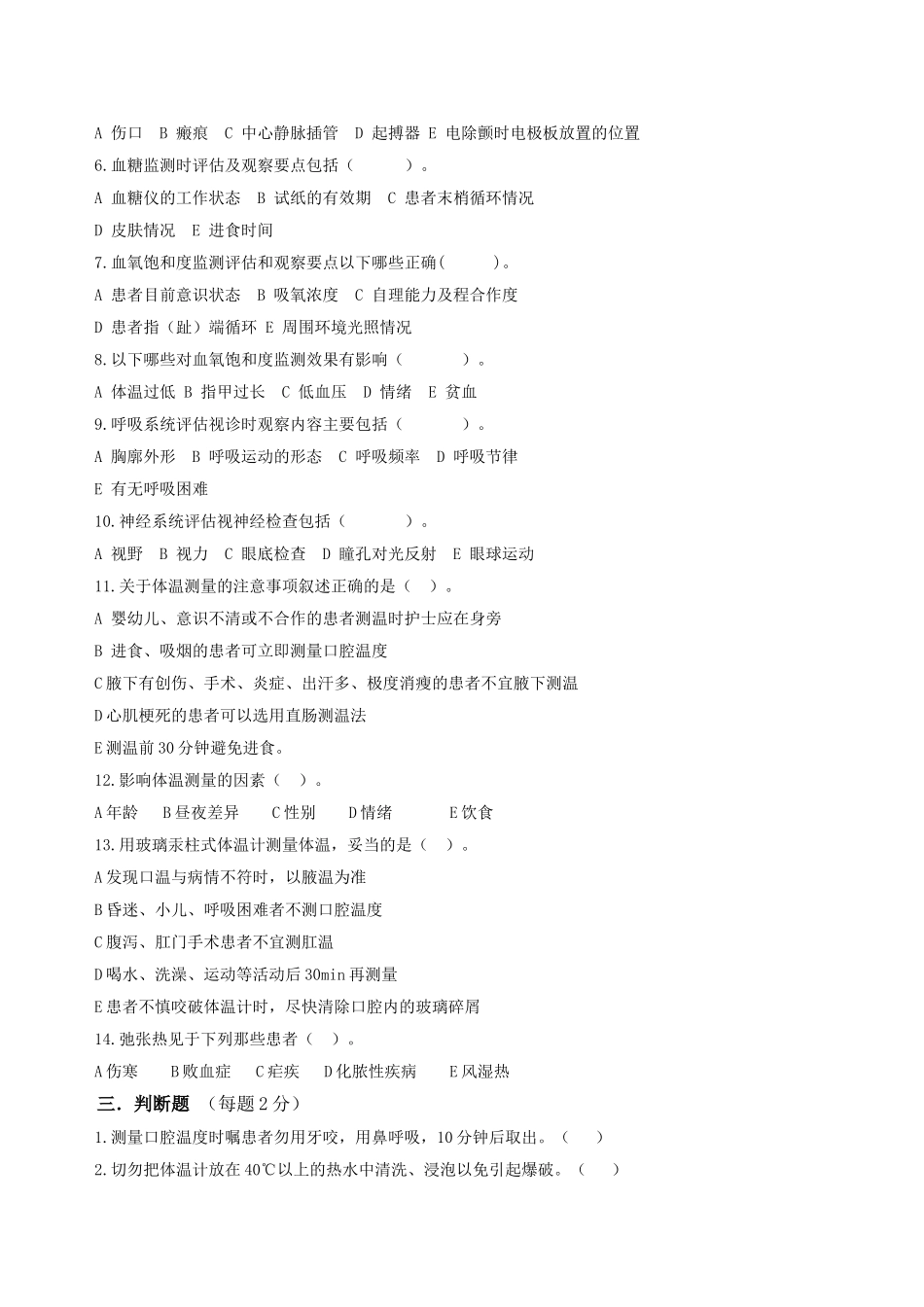 A 伤口 B 瘢痕 C 中心静脉插管 D 起搏器 E 电除颤时电极板放置的位置

6.血糖监测时评估及观察要点包括（ ）。

A 血糖仪的工作状态 B 试纸的有效期 C 患者末梢循环情况

D 皮肤情况 E 进食时间

7.血氧饱和度监测评估和观察要点以下哪些正确（ ）。

A 患者目前意识状态 B 吸氧浓度 C 自理能力及程合作度

D 患者指（趾）端循环 E 周围环境光照情况

8.以下哪些对血氧饱和度监测效果有影响（ ）。

A 体温过低 B 指甲过长 C 低血压 D 情绪 E 贫血

9.呼吸系统评估视诊时观察内容主要包括（ ）。

A 胸廓外形 B 呼吸运动的形态 C 呼吸频率 D 呼吸节律

E 有无呼吸困难

10.神经系统评估视神经检查包括（ ）。

A 视野 B 视力 C 眼底检查 D 瞳孔对光反射 E 眼球运动

11.关于体温测量的注意事项叙述正确的是（ ）。

A 婴幼儿、意识不清或不合作的患者测温时护士应在身旁

B 进食、吸烟的患者可立即测量口腔温度

C 腋下有创伤、手术、炎症、出汗多、极度消瘦的患者不宜腋下测温

D 心肌梗死的患者可以选用直肠测温法

E 测温前 30 分钟避免进食。

12.影响体温测量的因素（ ）。

A 年龄 B 昼夜差异 C 性别 D 情绪 E 饮食

13.用玻璃汞柱式体温计测量体温，妥当的是（ ）。

A 发现口温与病情不符时，以腋温为准

B 昏迷、小儿、呼吸困难者不测口腔温度

C 腹泻、肛门手术患者不宜测肛温

D 喝水、洗澡、运动等活动后 30min 再测量

E 患者不慎咬破体温计时，尽快清除口腔内的玻璃碎屑

14.弛张热见于下列那些患者（ ）。

A 伤寒 B 败血症 C 疟疾 D 化脓性疾病 E 风湿热

三．判断题 （每题 2 分）

1.测量口腔温度时嘱患者勿用牙咬，用鼻呼吸，10 分钟后取出。（ ）

2.切勿把体温计放在 40℃以上的热水中清洗、浸泡以免引起爆破。（ ）